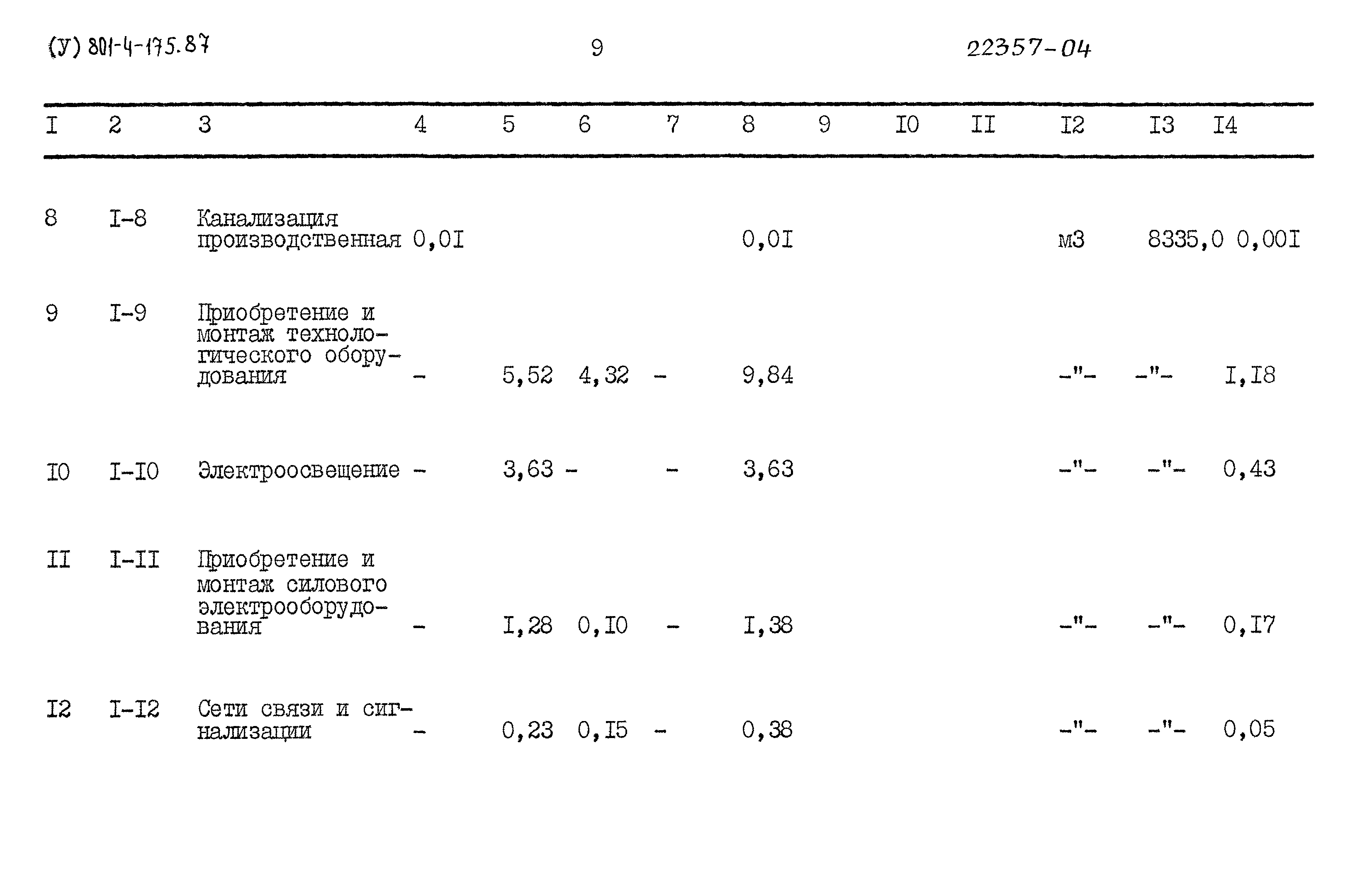 (У) 801-4-175.87 9 22357-04

| I | 2 | 3 | 4 | 5 | 6 | 7 | 8 | 9 | I0 | II | I2 | I3 | I4 |
|---|---|---|---|---|---|---|---|---|---|---|---|---|---|
| 8 | I-8 | Канализация производственная | 0,0I | | | | 0,0I | | | | м3 | 8335,0 | 0,00I |
| 9 | I-9 | Приобретение и монтаж технологического оборудования | - | 5,52 | 4,32 | - | 9,84 | | | | -"- | -"- | I,I8 |
| I0 | I-I0 | Электроосвещение | - | 3,63 | - | - | 3,63 | | | | -"- | -"- | 0,43 |
| II | I-II | Приобретение и монтаж силового электрооборудования | - | I,28 | 0,I0 | - | I,38 | | | | -"- | -"- | 0,I7 |
| I2 | I-I2 | Сети связи и сигнализации | - | 0,23 | 0,I5 | - | 0,38 | | | | -"- | -"- | 0,05 |